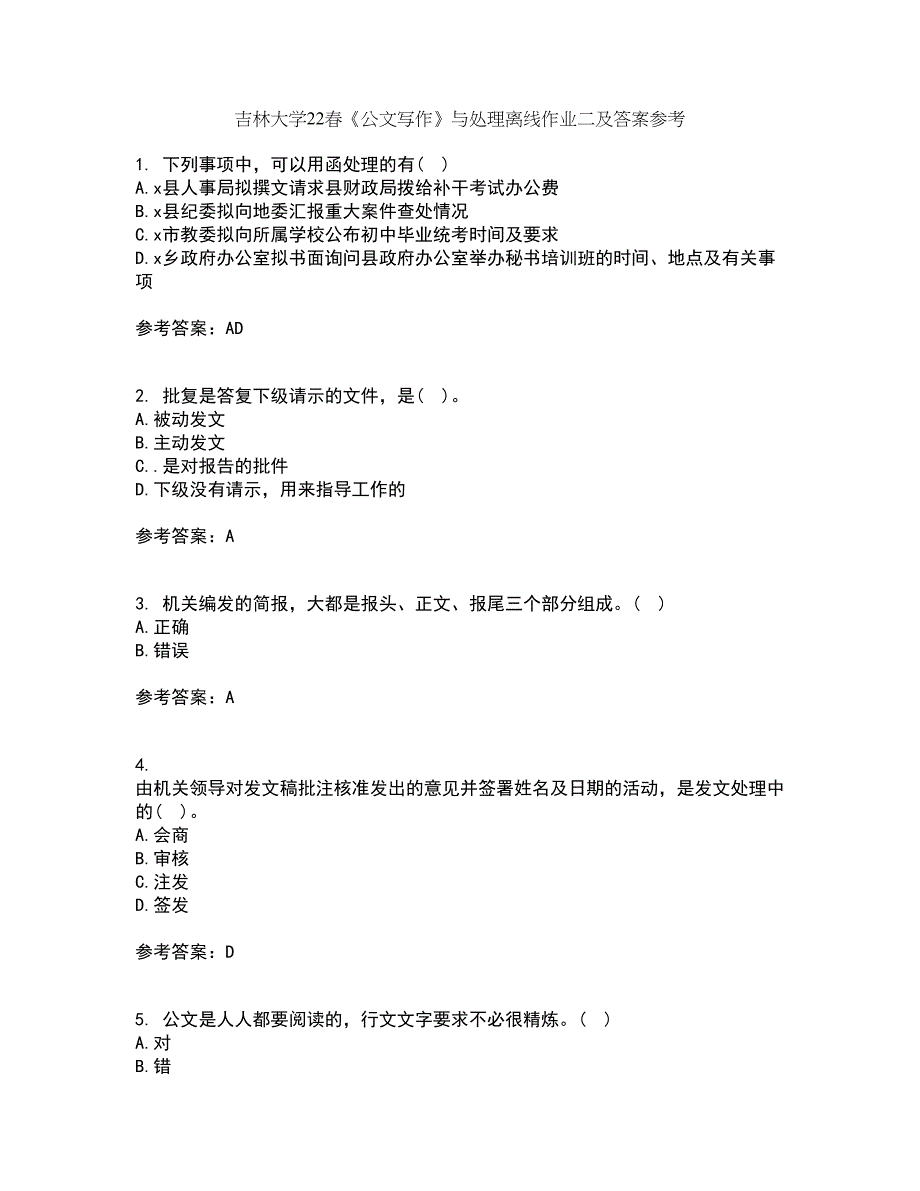 吉林大学22春《公文写作》与处理离线作业二及答案参考

1. 下列事项中，可以用函处理的有（ ）
A.x县人事局拟撰文请求县财政局拨给补干考试办公费
B.x县纪委拟向地委汇报重大案件查处情况
C.x市教委拟向所属学校公布初中毕业统考时间及要求
D.x乡政府办公室拟书面询问县政府办公室举办秘书培训班的时间、地点及有关事项

参考答案：AD

2. 批复是答复下级请示的文件，是（ ）。
A.被动发文
B.主动发文
C..是对报告的批件
D.下级没有请示，用来指导工作的

参考答案：A

3. 机关编发的简报，大都是报头、正文、报尾三个部分组成。（ ）
A.正确
B.错误

参考答案：A

4.
由机关领导对发文稿批注核准发出的意见并签署姓名及日期的活动，是发文处理中的（ ）。
A.会商
B.审核
C.注发
D.签发

参考答案：D

5. 公文是人人都要阅读的，行文文字要求不必很精炼。（ ）
A.对
B.错